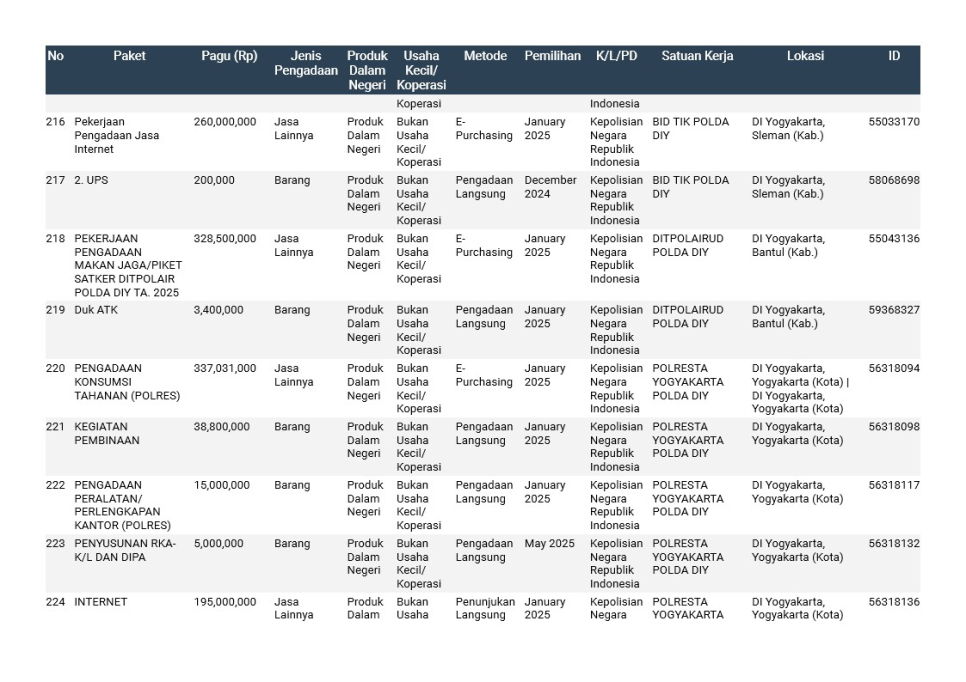 | No | Paket | Pagu (Rp) | Jenis Pengadaan | Produk Dalam Negeri | Usaha Kecil/ Koperasi | Metode | Pemilihan | K/L/PD | Satuan Kerja | Lokasi | ID |
|---|---|---|---|---|---|---|---|---|---|---|---|
| | | | | | Koperasi | | | Indonesia | | | |
| 216 | Pekerjaan Pengadaan Jasa Internet | 260,000,000 | Jasa Lainnya | Produk Dalam Negeri | Bukan Usaha Kecil/ Koperasi | E-Purchasing | January 2025 | Kepolisian Negara Republik Indonesia | BID TIK POLDA DIY | DI Yogyakarta, Sleman (Kab.) | 55033170 |
| 217 | 2. UPS | 200,000 | Barang | Produk Dalam Negeri | Bukan Usaha Kecil/ Koperasi | Pengadaan Langsung | December 2024 | Kepolisian Negara Republik Indonesia | BID TIK POLDA DIY | DI Yogyakarta, Sleman (Kab.) | 58068698 |
| 218 | PEKERJAAN PENGADAAN MAKAN JAGA/PIKET SATKER DITPOLAIR POLDA DIY TA. 2025 | 328,500,000 | Jasa Lainnya | Produk Dalam Negeri | Bukan Usaha Kecil/ Koperasi | E-Purchasing | January 2025 | Kepolisian Negara Republik Indonesia | DITPOLAIRUD POLDA DIY | DI Yogyakarta, Bantul (Kab.) | 55043136 |
| 219 | Duk ATK | 3,400,000 | Barang | Produk Dalam Negeri | Bukan Usaha Kecil/ Koperasi | Pengadaan Langsung | January 2025 | Kepolisian Negara Republik Indonesia | DITPOLAIRUD POLDA DIY | DI Yogyakarta, Bantul (Kab.) | 59368327 |
| 220 | PENGADAAN KONSUMSI TAHANAN (POLRES) | 337,031,000 | Jasa Lainnya | Produk Dalam Negeri | Bukan Usaha Kecil/ Koperasi | E-Purchasing | January 2025 | Kepolisian Negara Republik Indonesia | POLRESTA YOGYAKARTA POLDA DIY | DI Yogyakarta, Yogyakarta (Kota) \| DI Yogyakarta, Yogyakarta (Kota) | 56318094 |
| 221 | KEGIATAN PEMBINAAN | 38,800,000 | Barang | Produk Dalam Negeri | Bukan Usaha Kecil/ Koperasi | Pengadaan Langsung | January 2025 | Kepolisian Negara Republik Indonesia | POLRESTA YOGYAKARTA POLDA DIY | DI Yogyakarta, Yogyakarta (Kota) | 56318098 |
| 222 | PENGADAAN PERALATAN/ PERLENGKAPAN KANTOR (POLRES) | 15,000,000 | Barang | Produk Dalam Negeri | Bukan Usaha Kecil/ Koperasi | Pengadaan Langsung | January 2025 | Kepolisian Negara Republik Indonesia | POLRESTA YOGYAKARTA POLDA DIY | DI Yogyakarta, Yogyakarta (Kota) | 56318117 |
| 223 | PENYUSUNAN RKA-K/L DAN DIPA | 5,000,000 | Barang | Produk Dalam Negeri | Bukan Usaha Kecil/ Koperasi | Pengadaan Langsung | May 2025 | Kepolisian Negara Republik Indonesia | POLRESTA YOGYAKARTA POLDA DIY | DI Yogyakarta, Yogyakarta (Kota) | 56318132 |
| 224 | INTERNET | 195,000,000 | Jasa Lainnya | Produk Dalam | Bukan Usaha | Penunjukan Langsung | January 2025 | Kepolisian Negara | POLRESTA YOGYAKARTA | DI Yogyakarta, Yogyakarta (Kota) | 56318136 |